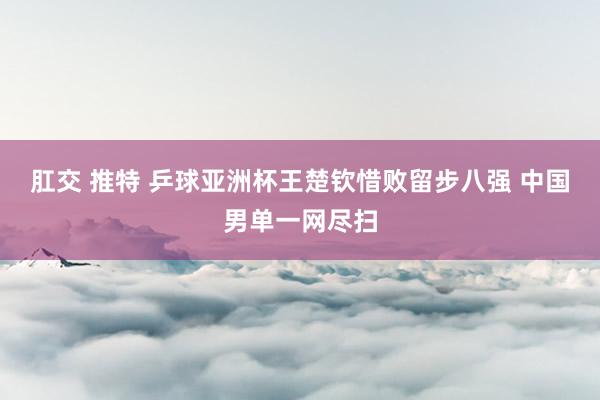 肛交 推特 乒球亚洲杯王楚钦惜败留步八强 中国男单一网尽扫